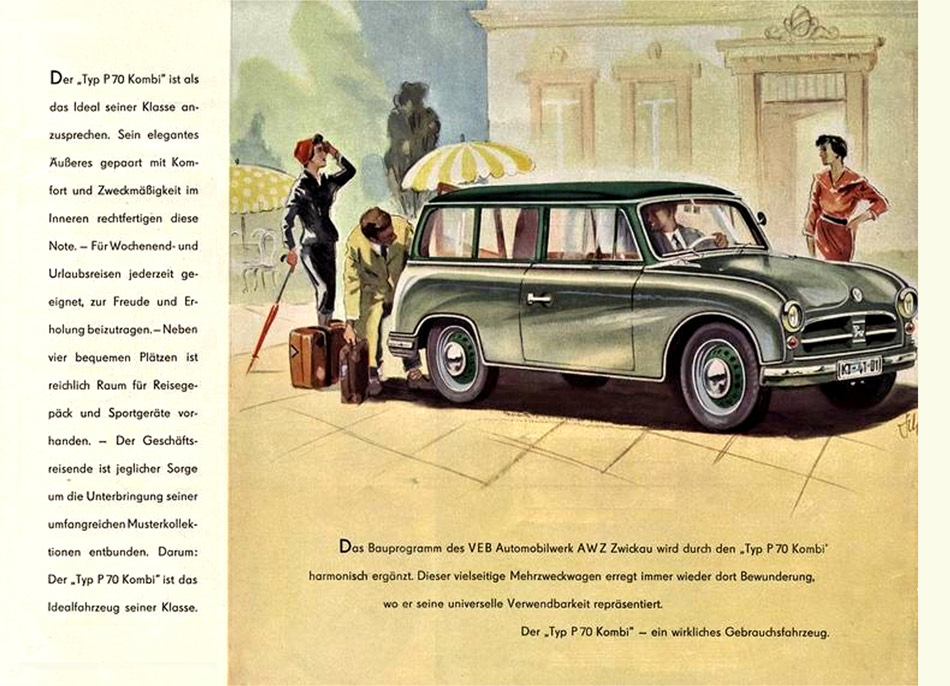 Der „Typ P 70 Kombi" ist als das Ideal seiner Klasse anzusprechen. Sein elegantes Äußeres gepaart mit Komfort und Zweckmäßigkeit im Inneren rechtfertigen diese Note. – Für Wochenend- und Urlaubsreisen jederzeit geeignet, zur Freude und Erholung beizutragen. – Neben vier bequemen Plätzen ist reichlich Raum für Reisegepäck und Sportgeräte vorhanden. – Der Geschäftsreisende ist jeglicher Sorge um die Unterbringung seiner umfangreichen Musterkollektionen entbunden. Darum: Der „Typ P 70 Kombi" ist das Idealfahrzeug seiner Klasse.

KT-41-01

Das Bauprogramm des VEB Automobilwerk AWZ Zwickau wird durch den „Typ P 70 Kombi" harmonisch ergänzt. Dieser vielseitige Mehrzweckwagen erregt immer wieder dort Bewunderung, wo er seine universelle Verwendbarkeit repräsentiert.

Der „Typ P 70 Kombi" – ein wirkliches Gebrauchsfahrzeug.